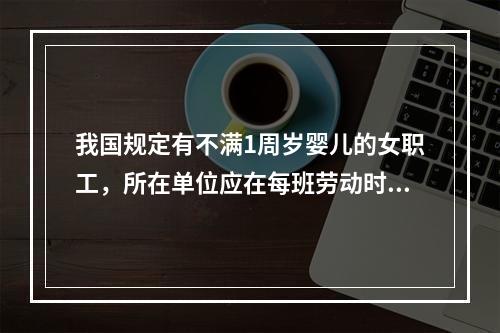 我国规定有不满1周岁婴儿的女职工，所在单位应在每班劳动时...